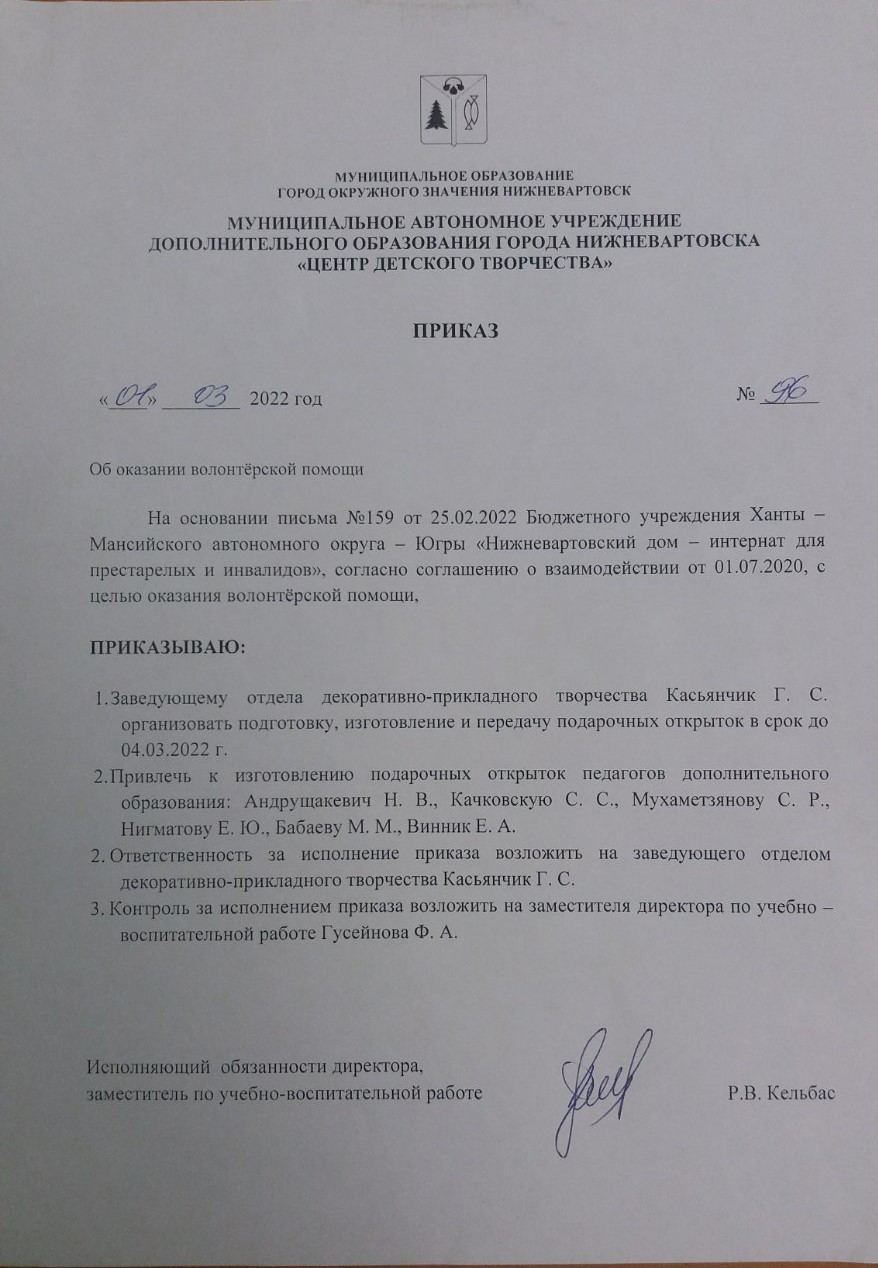 МУНИЦИПАЛЬНОЕ ОБРАЗОВАНИЕ
ГОРОД ОКРУЖНОГО ЗНАЧЕНИЯ НИЖНЕВАРТОВСК

МУНИЦИПАЛЬНОЕ АВТОНОМНОЕ УЧРЕЖДЕНИЕ
ДОПОЛНИТЕЛЬНОГО ОБРАЗОВАНИЯ ГОРОДА НИЖНЕВАРТОВСКА
«ЦЕНТР ДЕТСКОГО ТВОРЧЕСТВА»

ПРИКАЗ

«01» 03 2022 год № 96

Об оказании волонтёрской помощи

На основании письма №159 от 25.02.2022 Бюджетного учреждения Ханты – Мансийского автономного округа – Югры «Нижневартовский дом – интернат для престарелых и инвалидов», согласно соглашению о взаимодействии от 01.07.2020, с целью оказания волонтёрской помощи,

ПРИКАЗЫВАЮ:

1. Заведующему отдела декоративно-прикладного творчества Касьянчик Г. С. организовать подготовку, изготовление и передачу подарочных открыток в срок до 04.03.2022 г.
2. Привлечь к изготовлению подарочных открыток педагогов дополнительного образования: Андрущакевич Н. В., Качковскую С. С., Мухаметзянову С. Р., Нигматову Е. Ю., Бабаеву М. М., Винник Е. А.
2. Ответственность за исполнение приказа возложить на заведующего отделом декоративно-прикладного творчества Касьянчик Г. С.
3. Контроль за исполнением приказа возложить на заместителя директора по учебно – воспитательной работе Гусейнова Ф. А.

Исполняющий обязанности директора,
заместитель по учебно-воспитательной работе Р.В. Кельбас